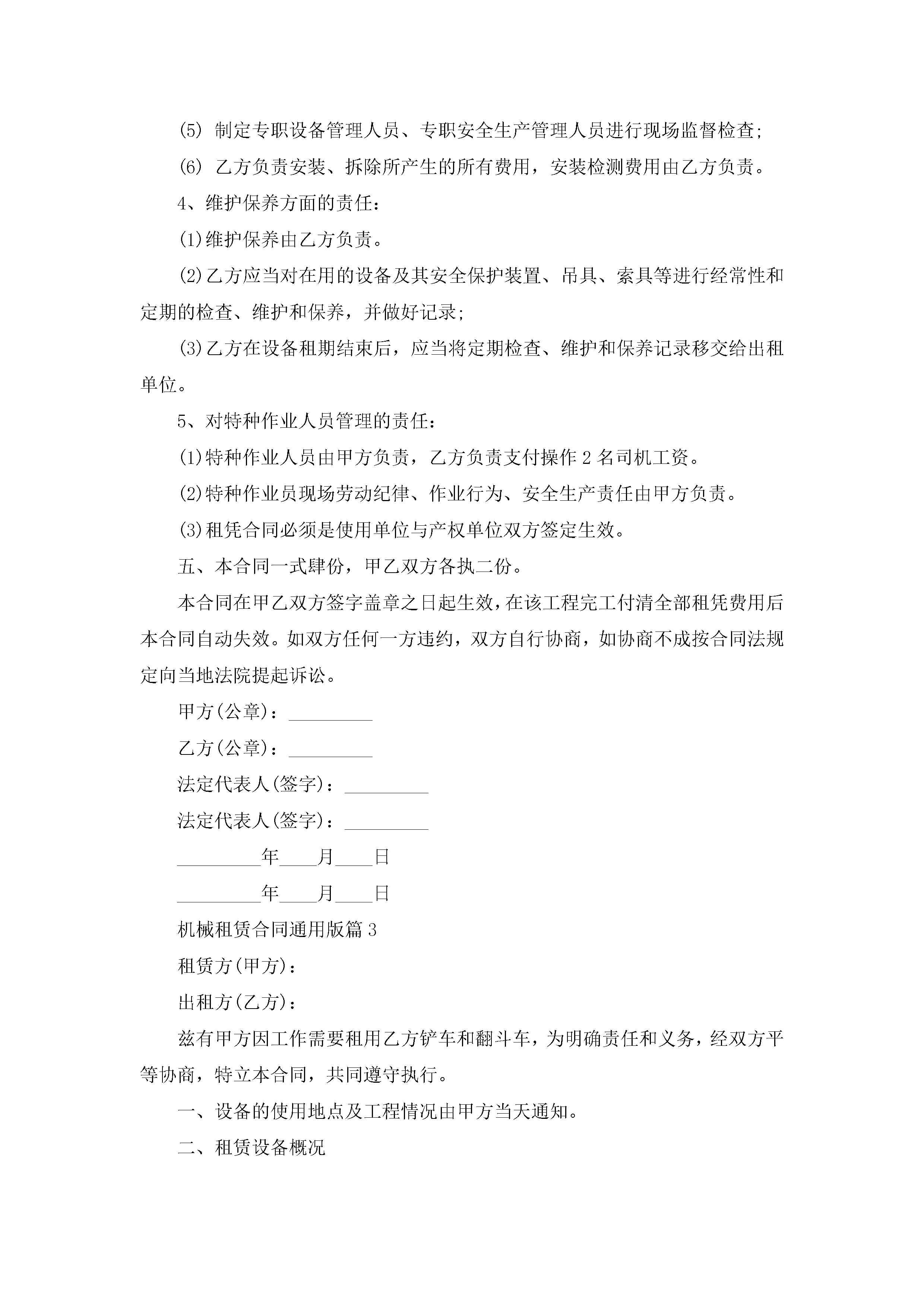 (5) 制定专职设备管理人员、专职安全生产管理人员进行现场监督检查;

(6) 乙方负责安装、拆除所产生的所有费用，安装检测费用由乙方负责。

4、维护保养方面的责任：

(1)维护保养由乙方负责。

(2)乙方应当对在用的设备及其安全保护装置、吊具、索具等进行经常性和定期的检查、维护和保养，并做好记录;

(3)乙方在设备租期结束后，应当将定期检查、维护和保养记录移交给出租单位。

5、对特种作业人员管理的责任：

(1)特种作业人员由甲方负责，乙方负责支付操作 2 名司机工资。

(2)特种作业员现场劳动纪律、作业行为、安全生产责任由甲方负责。

(3)租凭合同必须是使用单位与产权单位双方签定生效。

五、本合同一式肆份，甲乙双方各执二份。

本合同在甲乙双方签字盖章之日起生效，在该工程完工付清全部租凭费用后本合同自动失效。如双方任何一方违约，双方自行协商，如协商不成按合同法规定向当地法院提起诉讼。

甲方(公章)：_________

乙方(公章)：_________

法定代表人(签字)：_________

法定代表人(签字)：_________

_________年____月____日

_________年____月____日

机械租赁合同通用版篇 3

租赁方(甲方)：

出租方(乙方)：

兹有甲方因工作需要租用乙方铲车和翻斗车，为明确责任和义务，经双方平等协商，特立本合同，共同遵守执行。

一、设备的使用地点及工程情况由甲方当天通知。

二、租赁设备概况